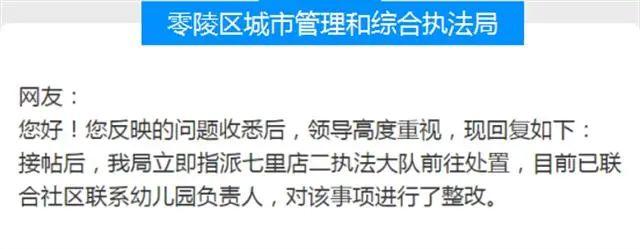 零陵区城市管理和综合执法局

网友：
您好！您反映的问题收悉后，领导高度重视，现回复如下：
接帖后，我局立即指派七里店二执法大队前往处置，目前已联合社区联系幼儿园负责人，对该事项进行了整改。